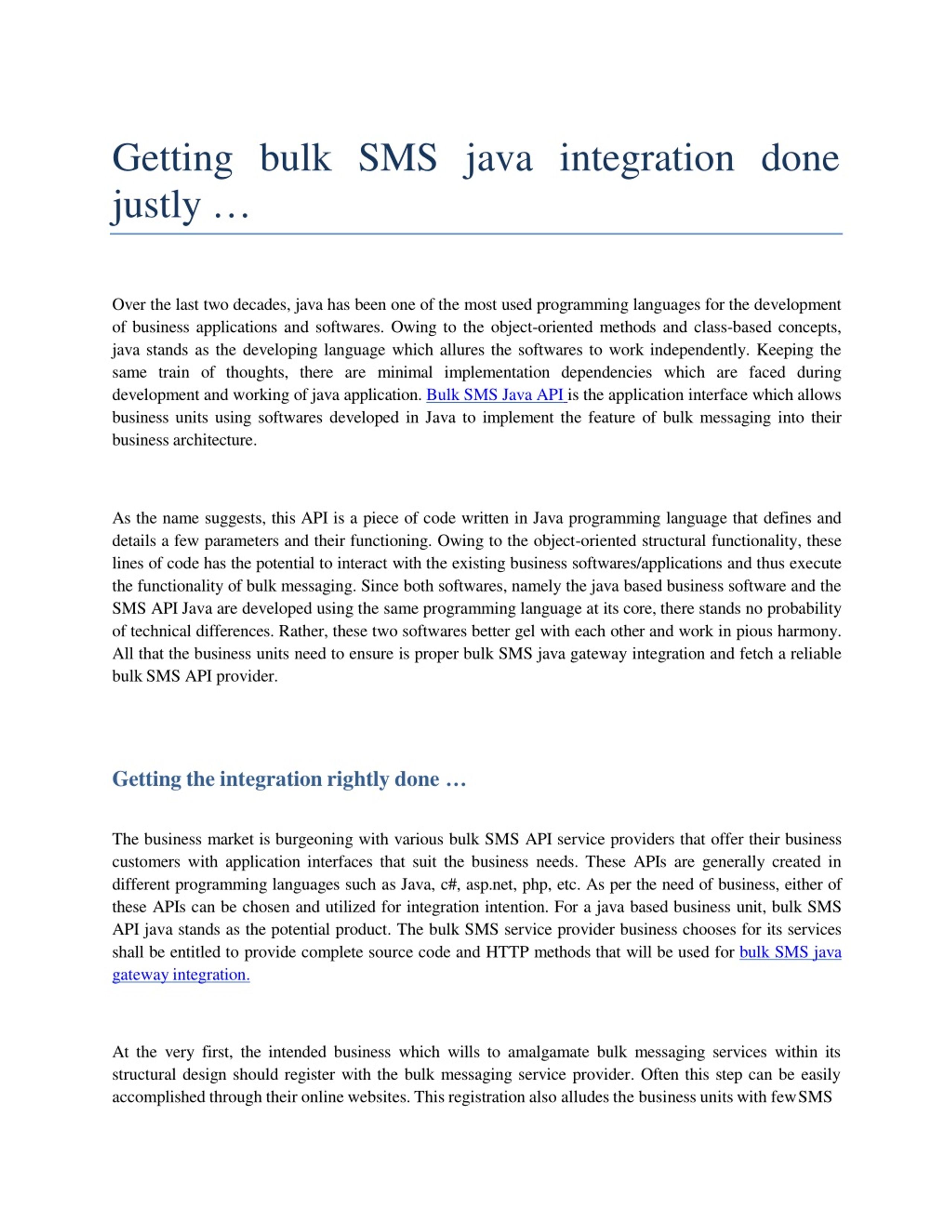 Getting bulk SMS java integration done justly …

Over the last two decades, java has been one of the most used programming languages for the development of business applications and softwares. Owing to the object-oriented methods and class-based concepts, java stands as the developing language which allures the softwares to work independently. Keeping the same train of thoughts, there are minimal implementation dependencies which are faced during development and working of java application. Bulk SMS Java API is the application interface which allows business units using softwares developed in Java to implement the feature of bulk messaging into their business architecture.

As the name suggests, this API is a piece of code written in Java programming language that defines and details a few parameters and their functioning. Owing to the object-oriented structural functionality, these lines of code has the potential to interact with the existing business softwares/applications and thus execute the functionality of bulk messaging. Since both softwares, namely the java based business software and the SMS API Java are developed using the same programming language at its core, there stands no probability of technical differences. Rather, these two softwares better gel with each other and work in pious harmony. All that the business units need to ensure is proper bulk SMS java gateway integration and fetch a reliable bulk SMS API provider.

Getting the integration rightly done …

The business market is burgeoning with various bulk SMS API service providers that offer their business customers with application interfaces that suit the business needs. These APIs are generally created in different programming languages such as Java, c#, asp.net, php, etc. As per the need of business, either of these APIs can be chosen and utilized for integration intention. For a java based business unit, bulk SMS API java stands as the potential product. The bulk SMS service provider business chooses for its services shall be entitled to provide complete source code and HTTP methods that will be used for bulk SMS java gateway integration.

At the very first, the intended business which wills to amalgamate bulk messaging services within its structural design should register with the bulk messaging service provider. Often this step can be easily accomplished through their online websites. This registration also alludes the business units with few SMS